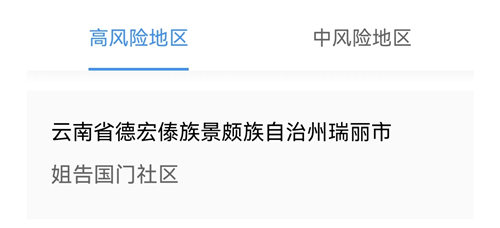 高风险地区

中风险地区

云南省德宏傣族景颇族自治州瑞丽市

姐告国门社区